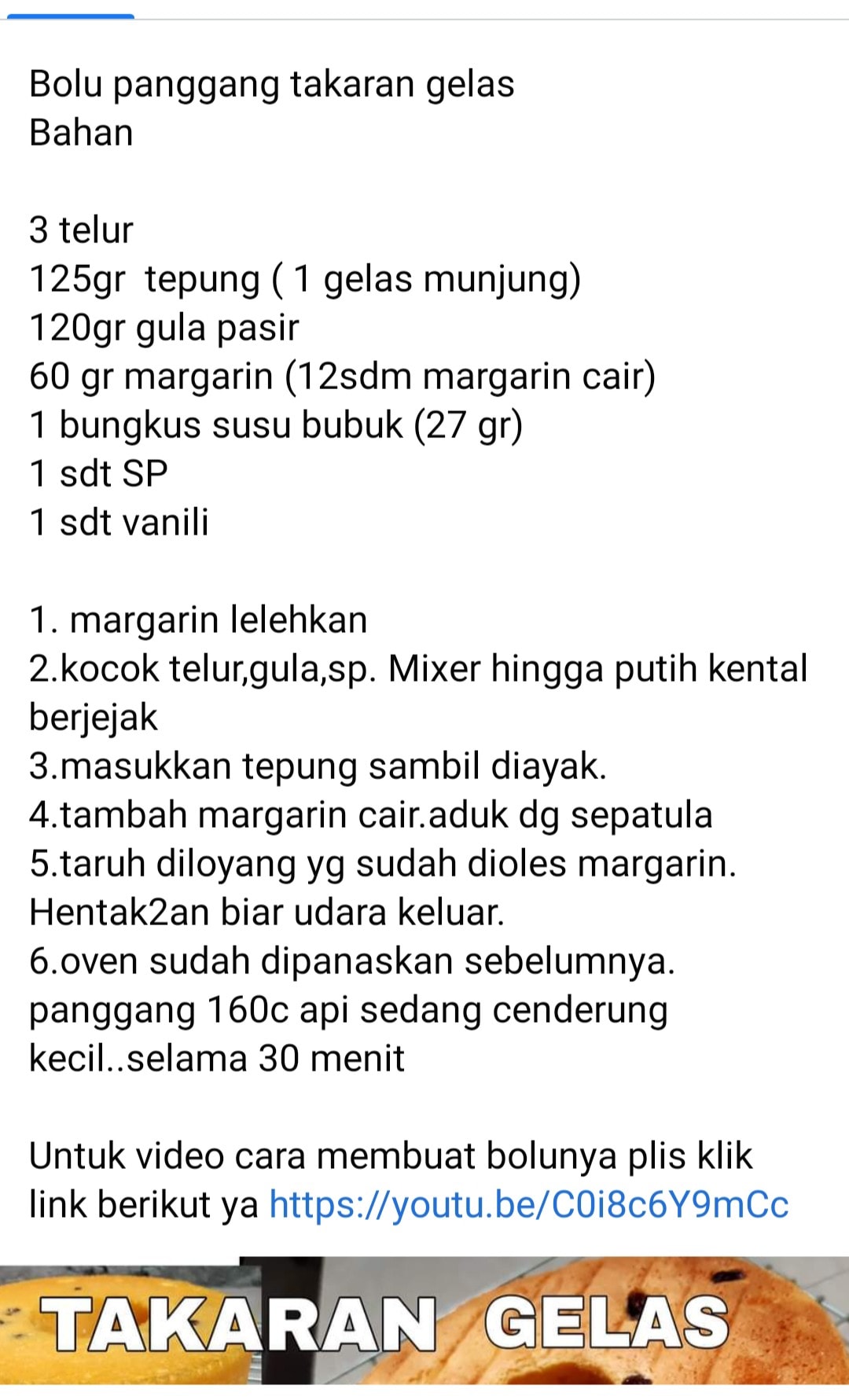 Bolu panggang takaran gelas
Bahan

3 telur
125gr  tepung ( 1 gelas munjung)
120gr gula pasir
60 gr margarin (12sdm margarin cair)
1 bungkus susu bubuk (27 gr)
1 sdt SP
1 sdt vanili

1. margarin lelehkan
2.kocok telur,gula,sp. Mixer hingga putih kental berjejak
3.masukkan tepung sambil diayak.
4.tambah margarin cair.aduk dg sepatula
5.taruh diloyang yg sudah dioles margarin. Hentak2an biar udara keluar.
6.oven sudah dipanaskan sebelumnya. panggang 160c api sedang cenderung kecil..selama 30 menit

Untuk video cara membuat bolunya plis klik link berikut ya https://youtu.be/C0i8c6Y9mCc

TAKARAN GELAS